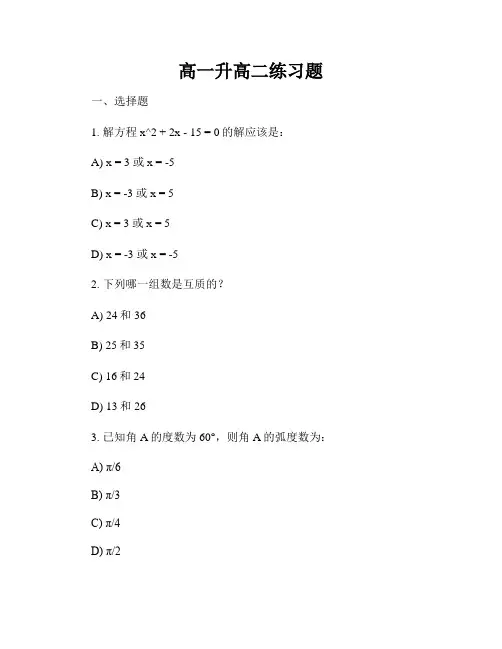 高一升高二练习题

一、选择题

1. 解方程 x^2 + 2x - 15 = 0 的解应该是：

A) x = 3 或 x = -5

B) x = -3 或 x = 5

C) x = 3 或 x = 5

D) x = -3 或 x = -5

2. 下列哪一组数是互质的？

A) 24 和 36

B) 25 和 35

C) 16 和 24

D) 13 和 26

3. 已知角 A 的度数为 60°，则角 A 的弧度数为：

A) π/6

B) π/3

C) π/4

D) π/2